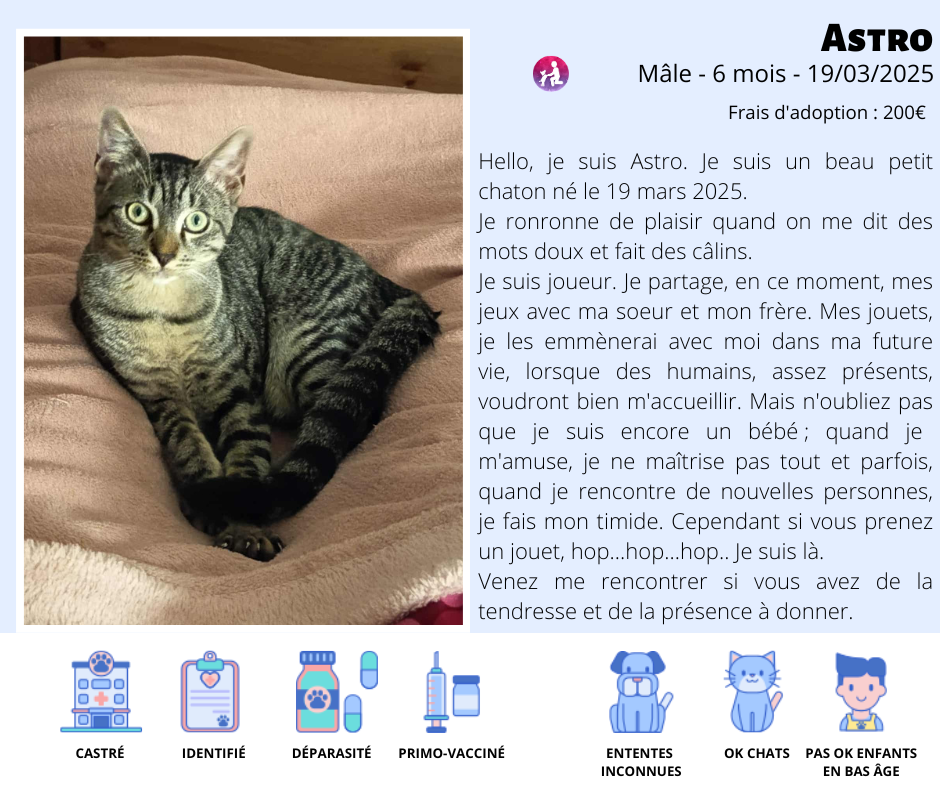 Astro

Mâle - 6 mois - 19/03/2025

Frais d'adoption : 200€

Hello, je suis Astro. Je suis un beau petit chaton né le 19 mars 2025.
Je ronronne de plaisir quand on me dit des mots doux et fait des câlins.
Je suis joueur. Je partage, en ce moment, mes jeux avec ma soeur et mon frère. Mes jouets, je les emmènerai avec moi dans ma future vie, lorsque des humains, assez présents, voudront bien m'accueillir. Mais n'oubliez pas que je suis encore un bébé ; quand je m'amuse, je ne maîtrise pas tout et parfois, quand je rencontre de nouvelles personnes, je fais mon timide. Cependant si vous prenez un jouet, hop...hop...hop.. Je suis là.
Venez me rencontrer si vous avez de la tendresse et de la présence à donner.

CASTRÉ

IDENTIFIÉ

DÉPARASITÉ

PRIMO-VACCINÉ

ENTENTES INCONNUES

OK CHATS

PAS OK ENFANTS EN BAS ÂGE